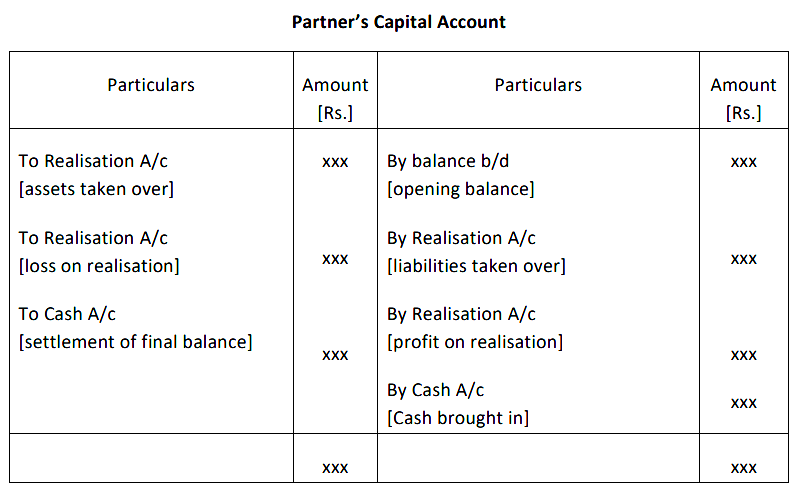 **Partner's Capital Account**

| Particulars | Amount [Rs.] | Particulars | Amount [Rs.] |
|---|---|---|---|
| To Realisation A/c [assets taken over] | xxx | By balance b/d [opening balance] | xxx |
| To Realisation A/c [loss on realisation] | xxx | By Realisation A/c [liabilities taken over] | xxx |
| To Cash A/c [settlement of final balance] | xxx | By Realisation A/c [profit on realisation] | xxx |
| | | By Cash A/c [Cash brought in] | xxx |
| | xxx | | xxx |